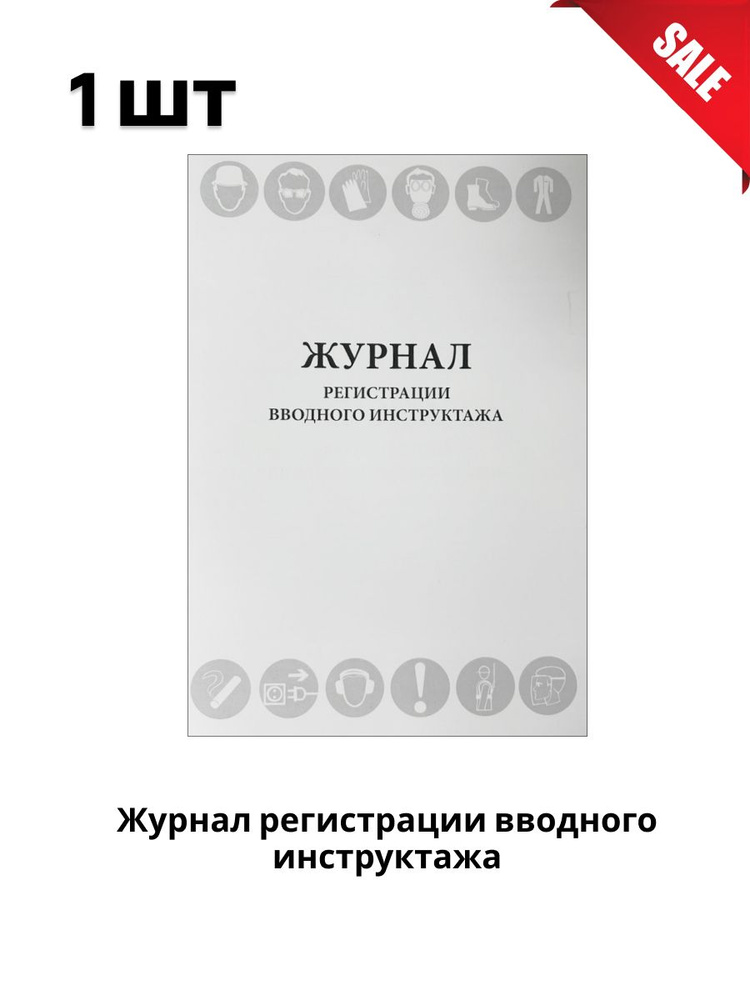 1 шт

SALE

ЖУРНАЛ
РЕГИСТРАЦИИ
ВВОДНОГО ИНСТРУКТАЖА

Журнал регистрации вводного инструктажа